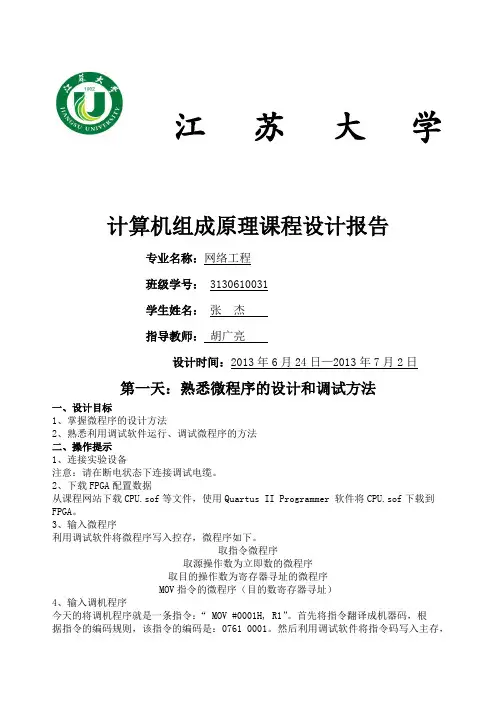 江苏大学
1902
JIANGSU UNIVERSITY

江 苏 大 学

计算机组成原理课程设计报告

专业名称：网络工程

班级学号： 3130610031

学生姓名： 张 杰

指导教师： 胡广亮

设计时间：2013 年 6 月 24 日—2013 年 7 月 2 日

第一天：熟悉微程序的设计和调试方法

一、设计目标
1、掌握微程序的设计方法
2、熟悉利用调试软件运行、调试微程序的方法
二、操作提示
1、连接实验设备
注意：请在断电状态下连接调试电缆。
2、下载 FPGA 配置数据
从课程网站下载 CPU.sof 等文件，使用 Quartus II Programmer 软件将 CPU.sof 下载到 FPGA。
3、输入微程序
利用调试软件将微程序写入控存，微程序如下。
取指令微程序
取源操作数为立即数的微程序
取目的操作数为寄存器寻址的微程序
MOV 指令的微程序（目的数寄存器寻址）
4、输入调机程序
今天的将调机程序就是一条指令：“ MOV #0001H, R1”。首先将指令翻译成机器码，根据指令的编码规则，该指令的编码是：0761 0001。然后利用调试软件将指令码写入主存，